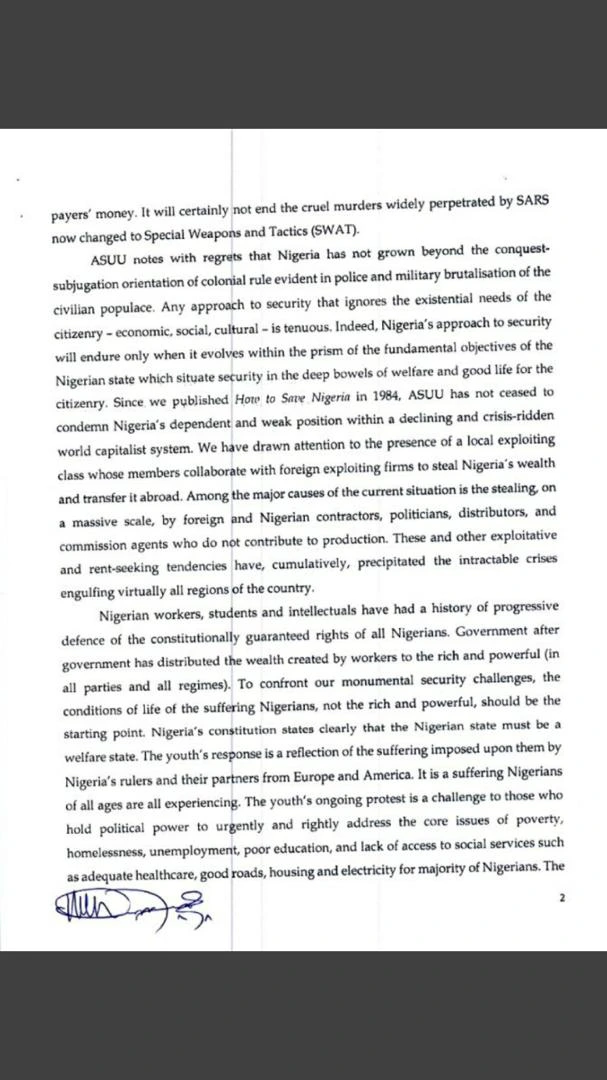 payers' money. It will certainly not end the cruel murders widely perpetrated by SARS now changed to Special Weapons and Tactics (SWAT).

ASUU notes with regrets that Nigeria has not grown beyond the conquest-subjugation orientation of colonial rule evident in police and military brutalisation of the civilian populace. Any approach to security that ignores the existential needs of the citizenry – economic, social, cultural – is tenuous. Indeed, Nigeria's approach to security will endure only when it evolves within the prism of the fundamental objectives of the Nigerian state which situate security in the deep bowels of welfare and good life for the citizenry. Since we published How to Save Nigeria in 1984, ASUU has not ceased to condemn Nigeria's dependent and weak position within a declining and crisis-ridden world capitalist system. We have drawn attention to the presence of a local exploiting class whose members collaborate with foreign exploiting firms to steal Nigeria's wealth and transfer it abroad. Among the major causes of the current situation is the stealing, on a massive scale, by foreign and Nigerian contractors, politicians, distributors, and commission agents who do not contribute to production. These and other exploitative and rent-seeking tendencies have, cumulatively, precipitated the intractable crises engulfing virtually all regions of the country.

Nigerian workers, students and intellectuals have had a history of progressive defence of the constitutionally guaranteed rights of all Nigerians. Government after government has distributed the wealth created by workers to the rich and powerful (in all parties and all regimes). To confront our monumental security challenges, the conditions of life of the suffering Nigerians, not the rich and powerful, should be the starting point. Nigeria's constitution states clearly that the Nigerian state must be a welfare state. The youth's response is a reflection of the suffering imposed upon them by Nigeria's rulers and their partners from Europe and America. It is a suffering Nigerians of all ages are all experiencing. The youth's ongoing protest is a challenge to those who hold political power to urgently and rightly address the core issues of poverty, homelessness, unemployment, poor education, and lack of access to social services such as adequate healthcare, good roads, housing and electricity for majority of Nigerians. The

2